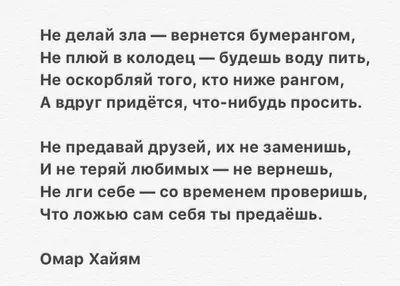 Не делай зла — вернется бумерангом,
Не плюй в колодец — будешь воду пить,
Не оскорбляй того, кто ниже рангом,
А вдруг придётся, что-нибудь просить.

Не предавай друзей, их не заменишь,
И не теряй любимых — не вернешь,
Не лги себе — со временем проверишь,
Что ложью сам себя ты предаёшь.

Омар Хайям